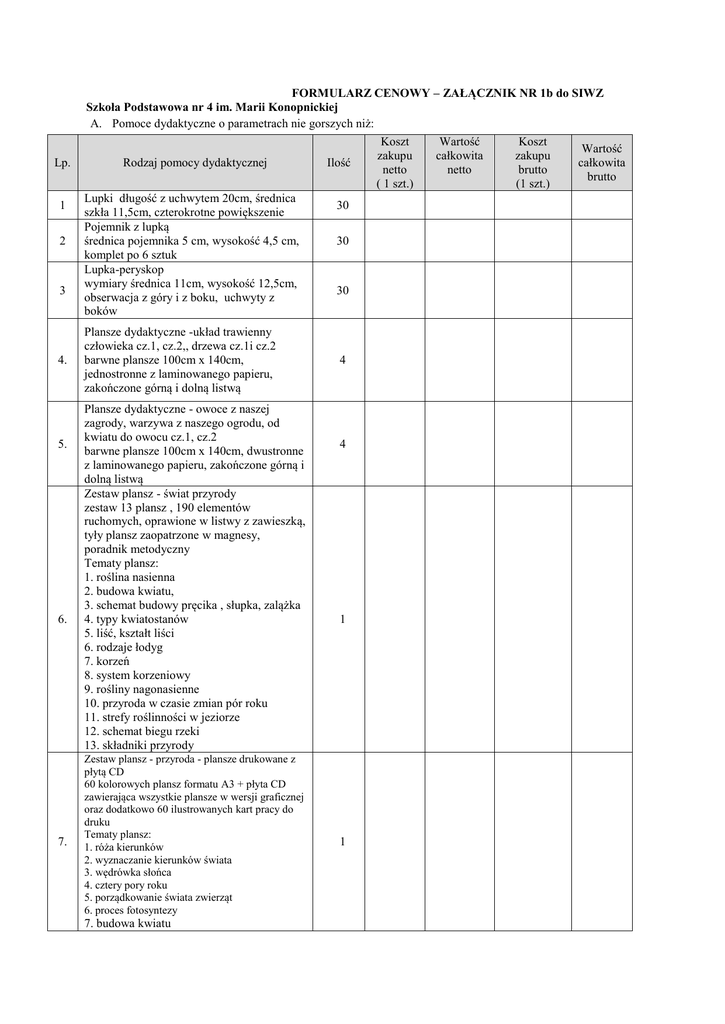 FORMULARZ CENOWY – ZAŁĄCZNIK NR 1b do SIWZ

Szkoła Podstawowa nr 4 im. Marii Konopnickiej

A. Pomoce dydaktyczne o parametrach nie gorszych niż:

| Lp. | Rodzaj pomocy dydaktycznej | Ilość | Koszt zakupu netto ( 1 szt.) | Wartość całkowita netto | Koszt zakupu brutto (1 szt.) | Wartość całkowita brutto |
|---|---|---|---|---|---|---|
| 1 | Lupki długość z uchwytem 20cm, średnica szkła 11,5cm, czterokrotne powiększenie | 30 | | | | |
| 2 | Pojemnik z lupką średnica pojemnika 5 cm, wysokość 4,5 cm, komplet po 6 sztuk | 30 | | | | |
| 3 | Lupka-peryskop wymiary średnica 11cm, wysokość 12,5cm, obserwacja z góry i z boku, uchwyty z boków | 30 | | | | |
| 4. | Plansze dydaktyczne -układ trawienny człowieka cz.1, cz.2,, drzewa cz.1i cz.2 barwne plansze 100cm x 140cm, jednostronne z laminowanego papieru, zakończone górną i dolną listwą | 4 | | | | |
| 5. | Plansze dydaktyczne - owoce z naszej zagrody, warzywa z naszego ogrodu, od kwiatu do owocu cz.1, cz.2 barwne plansze 100cm x 140cm, dwustronne z laminowanego papieru, zakończone górną i dolną listwą | 4 | | | | |
| 6. | Zestaw plansz - świat przyrody zestaw 13 plansz , 190 elementów ruchomych, oprawione w listwy z zawieszką, tyły plansz zaopatrzone w magnesy, poradnik metodyczny Tematy plansz: 1. roślina nasienna 2. budowa kwiatu, 3. schemat budowy pręcika , słupka, zalążka 4. typy kwiatostanów 5. liść, kształt liści 6. rodzaje łodyg 7. korzeń 8. system korzeniowy 9. rośliny nagonasienne 10. przyroda w czasie zmian pór roku 11. strefy roślinności w jeziorze 12. schemat biegu rzeki 13. składniki przyrody | 1 | | | | |
| 7. | Zestaw plansz - przyroda - plansze drukowane z płytą CD 60 kolorowych plansz formatu A3 + płyta CD zawierająca wszystkie plansze w wersji graficznej oraz dodatkowo 60 ilustrowanych kart pracy do druku Tematy plansz: 1. róża kierunków 2. wyznaczanie kierunków świata 3. wędrówka słońca 4. cztery pory roku 5. porządkowanie świata zwierząt 6. proces fotosyntezy 7. budowa kwiatu | 1 | | | | |